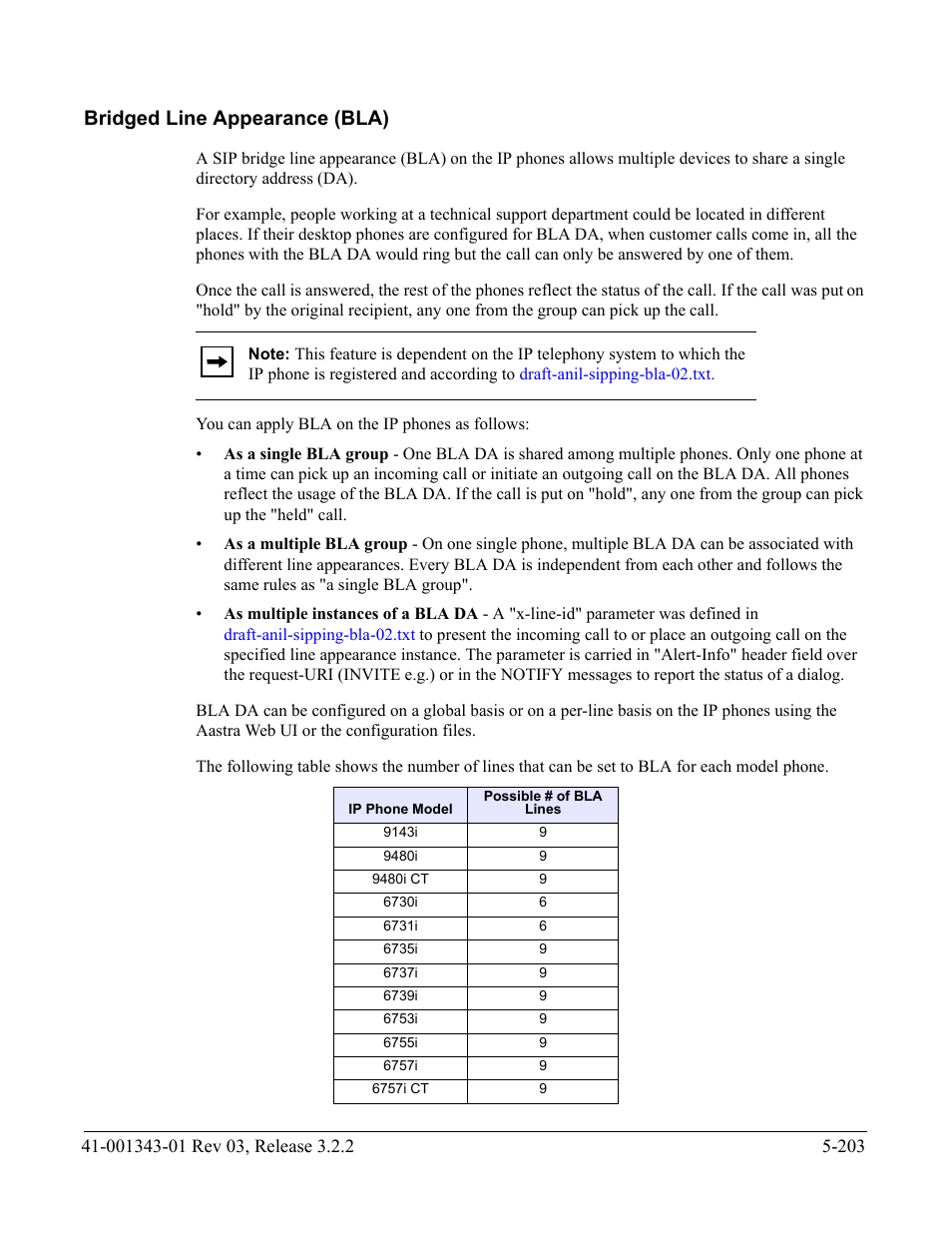 Bridged Line Appearance (BLA)

A SIP bridge line appearance (BLA) on the IP phones allows multiple devices to share a single directory address (DA).

For example, people working at a technical support department could be located in different places. If their desktop phones are configured for BLA DA, when customer calls come in, all the phones with the BLA DA would ring but the call can only be answered by one of them.

Once the call is answered, the rest of the phones reflect the status of the call. If the call was put on "hold" by the original recipient, any one from the group can pick up the call.

Note: This feature is dependent on the IP telephony system to which the IP phone is registered and according to draft-anil-sipping-bla-02.txt.

You can apply BLA on the IP phones as follows:

• As a single BLA group - One BLA DA is shared among multiple phones. Only one phone at a time can pick up an incoming call or initiate an outgoing call on the BLA DA. All phones reflect the usage of the BLA DA. If the call is put on "hold", any one from the group can pick up the "held" call.

• As a multiple BLA group - On one single phone, multiple BLA DA can be associated with different line appearances. Every BLA DA is independent from each other and follows the same rules as "a single BLA group".

• As multiple instances of a BLA DA - A "x-line-id" parameter was defined in draft-anil-sipping-bla-02.txt to present the incoming call to or place an outgoing call on the specified line appearance instance. The parameter is carried in "Alert-Info" header field over the request-URI (INVITE e.g.) or in the NOTIFY messages to report the status of a dialog.

BLA DA can be configured on a global basis or on a per-line basis on the IP phones using the Aastra Web UI or the configuration files.

The following table shows the number of lines that can be set to BLA for each model phone.

| IP Phone Model | Possible # of BLA Lines |
|---|---|
| 9143i | 9 |
| 9480i | 9 |
| 9480i CT | 9 |
| 6730i | 6 |
| 6731i | 6 |
| 6735i | 9 |
| 6737i | 9 |
| 6739i | 9 |
| 6753i | 9 |
| 6755i | 9 |
| 6757i | 9 |
| 6757i CT | 9 |

41-001343-01 Rev 03, Release 3.2.2 5-203